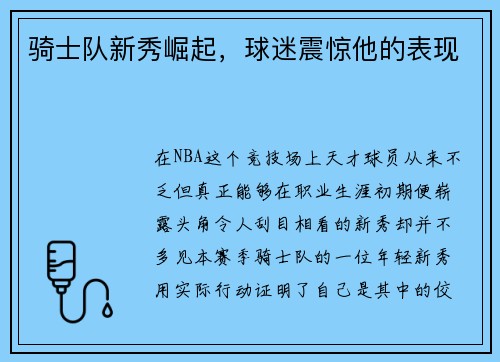 骑士队新秀崛起，球迷震惊他的表现

在NBA这个竞技场上天才球员从来不乏但真正能够在职业生涯初期便崭露头角令人刮目相看的新秀却并不多见本赛季骑士队的一位年轻新秀用实际行动证明了自己是其中的佼